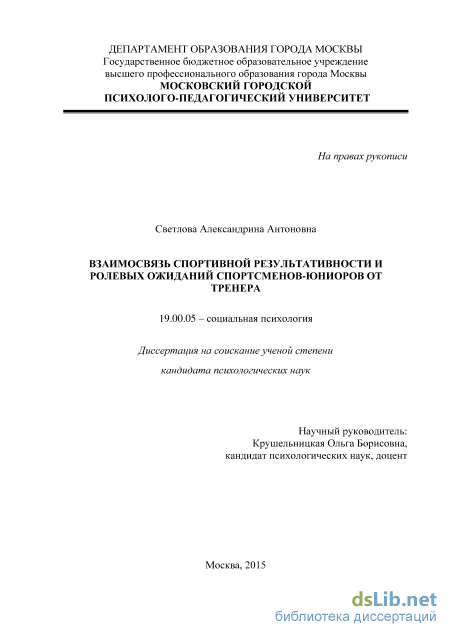 ДЕПАРТАМЕНТ ОБРАЗОВАНИЯ ГОРОДА МОСКВЫ
Государственное бюджетное образовательное учреждение высшего профессионального образования города Москвы
МОСКОВСКИЙ ГОРОДСКОЙ ПСИХОЛОГО-ПЕДАГОГИЧЕСКИЙ УНИВЕРСИТЕТ

На правах рукописи

Светлова Александрина Антоновна

ВЗАИМОСВЯЗЬ СПОРТИВНОЙ РЕЗУЛЬТАТИВНОСТИ И РОЛЕВЫХ ОЖИДАНИЙ СПОРТСМЕНОВ-ЮНИОРОВ ОТ ТРЕНЕРА

19.00.05 – социальная психология

Диссертация на соискание ученой степени
кандидата психологических наук

Научный руководитель:
Крушельницкая Ольга Борисовна,
кандидат психологических наук, доцент

Москва, 2015

dsLib.net
библиотека диссертаций